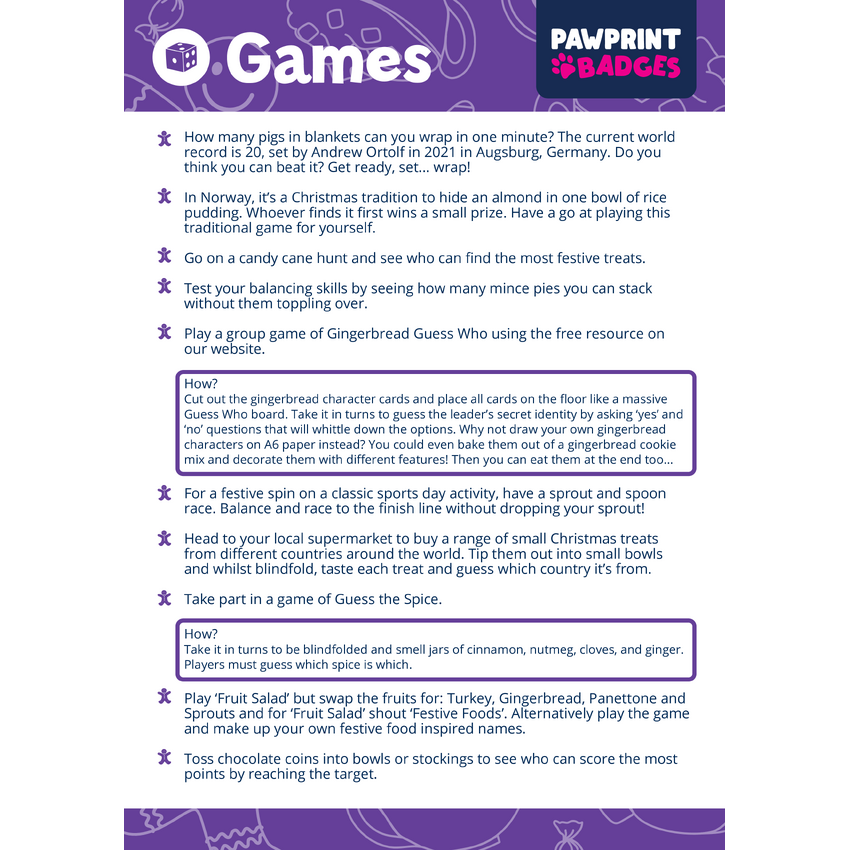 Games

PAWPRINT BADGES

How many pigs in blankets can you wrap in one minute? The current world record is 20, set by Andrew Ortolf in 2021 in Augsburg, Germany. Do you think you can beat it? Get ready, set... wrap!

In Norway, it's a Christmas tradition to hide an almond in one bowl of rice pudding. Whoever finds it first wins a small prize. Have a go at playing this traditional game for yourself.

Go on a candy cane hunt and see who can find the most festive treats.

Test your balancing skills by seeing how many mince pies you can stack without them toppling over.

Play a group game of Gingerbread Guess Who using the free resource on our website.

How?
Cut out the gingerbread character cards and place all cards on the floor like a massive Guess Who board. Take it in turns to guess the leader's secret identity by asking 'yes' and 'no' questions that will whittle down the options. Why not draw your own gingerbread characters on A6 paper instead? You could even bake them out of a gingerbread cookie mix and decorate them with different features! Then you can eat them at the end too...

For a festive spin on a classic sports day activity, have a sprout and spoon race. Balance and race to the finish line without dropping your sprout!

Head to your local supermarket to buy a range of small Christmas treats from different countries around the world. Tip them out into small bowls and whilst blindfold, taste each treat and guess which country it's from.

Take part in a game of Guess the Spice.

How?
Take it in turns to be blindfolded and smell jars of cinnamon, nutmeg, cloves, and ginger. Players must guess which spice is which.

Play 'Fruit Salad' but swap the fruits for: Turkey, Gingerbread, Panettone and Sprouts and for 'Fruit Salad' shout 'Festive Foods'. Alternatively play the game and make up your own festive food inspired names.

Toss chocolate coins into bowls or stockings to see who can score the most points by reaching the target.